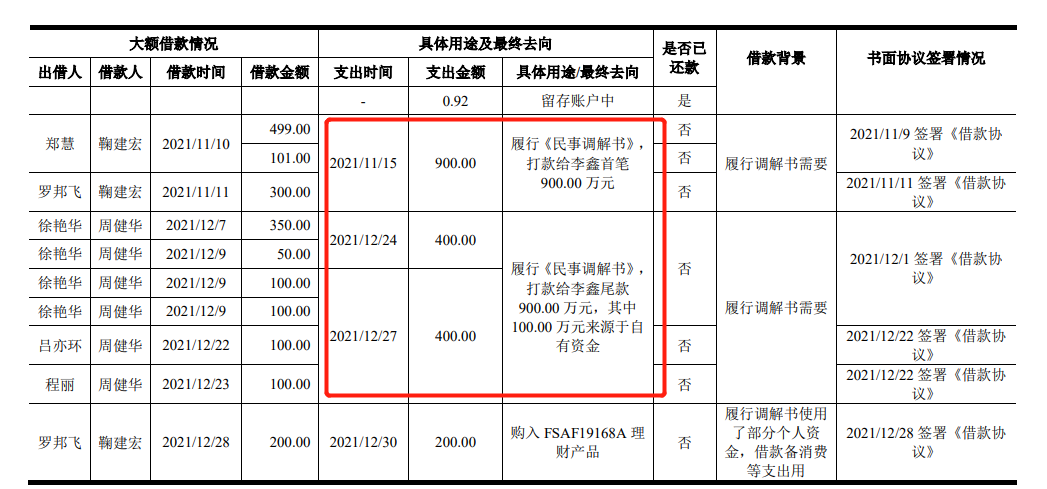 | 大额借款情况 | | | | 具体用途及最终去向 | | | 是否已还款 | 借款背景 | 书面协议签署情况 |
|---|---|---|---|---|---|---|---|---|---|
| 出借人 | 借款人 | 借款时间 | 借款金额 | 支出时间 | 支出金额 | 具体用途/最终去向 | | | |
| | | | | - | 0.92 | 留存账户中 | 是 | | |
| 郑慧 | 鞠建宏 | 2021/11/10 | 499.00 | 2021/11/15 | 900.00 | 履行《民事调解书》，打款给李鑫首笔 900.00 万元 | 否 | 履行调解书需要 | 2021/11/9 签署《借款协议》 |
| | | | 101.00 | | | | 否 | | |
| 罗邦飞 | 鞠建宏 | 2021/11/11 | 300.00 | | | | 否 | | 2021/11/11 签署《借款协议》 |
| 徐艳华 | 周健华 | 2021/12/7 | 350.00 | 2021/12/24 | 400.00 | 履行《民事调解书》，打款给李鑫尾款 900.00 万元，其中 100.00 万元来源于自有资金 | 否 | 履行调解书需要 | 2021/12/1 签署《借款协议》 |
| 徐艳华 | 周健华 | 2021/12/9 | 50.00 | | | | | | |
| 徐艳华 | 周健华 | 2021/12/9 | 100.00 | 2021/12/27 | 400.00 | | | | |
| 徐艳华 | 周健华 | 2021/12/9 | 100.00 | | | | | | |
| 吕亦环 | 周健华 | 2021/12/22 | 100.00 | | | | 否 | | 2021/12/22 签署《借款协议》 |
| 程丽 | 周健华 | 2021/12/23 | 100.00 | | | | 否 | | 2021/12/22 签署《借款协议》 |
| 罗邦飞 | 鞠建宏 | 2021/12/28 | 200.00 | 2021/12/30 | 200.00 | 购入 FSAF19168A 理财产品 | 否 | 履行调解书使用了部分个人资金，借款备消费等支出用 | 2021/12/28 签署《借款协议》 |